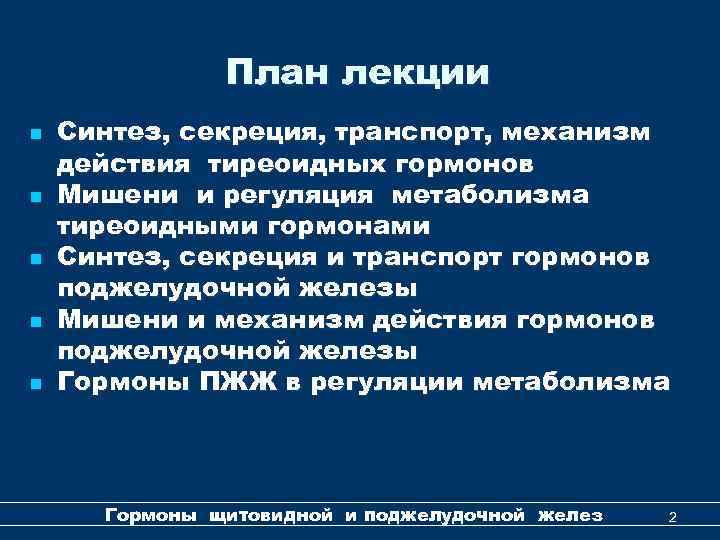 План лекции

- Синтез, секреция, транспорт, механизм действия тиреоидных гормонов
- Мишени и регуляция метаболизма тиреоидными гормонами
- Синтез, секреция и транспорт гормонов поджелудочной железы
- Мишени и механизм действия гормонов поджелудочной железы
- Гормоны ПЖЖ в регуляции метаболизма

Гормоны щитовидной и поджелудочной желез

2